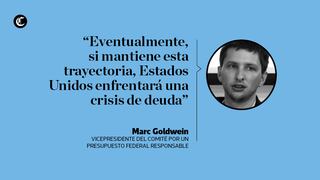 “Eventualmente, si mantiene esta trayectoria, Estados Unidos enfrentará una crisis de deuda”

Marc Goldwein
VICEPRESIDENTE DEL COMITÉ POR UN PRESUPUESTO FEDERAL RESPONSABLE